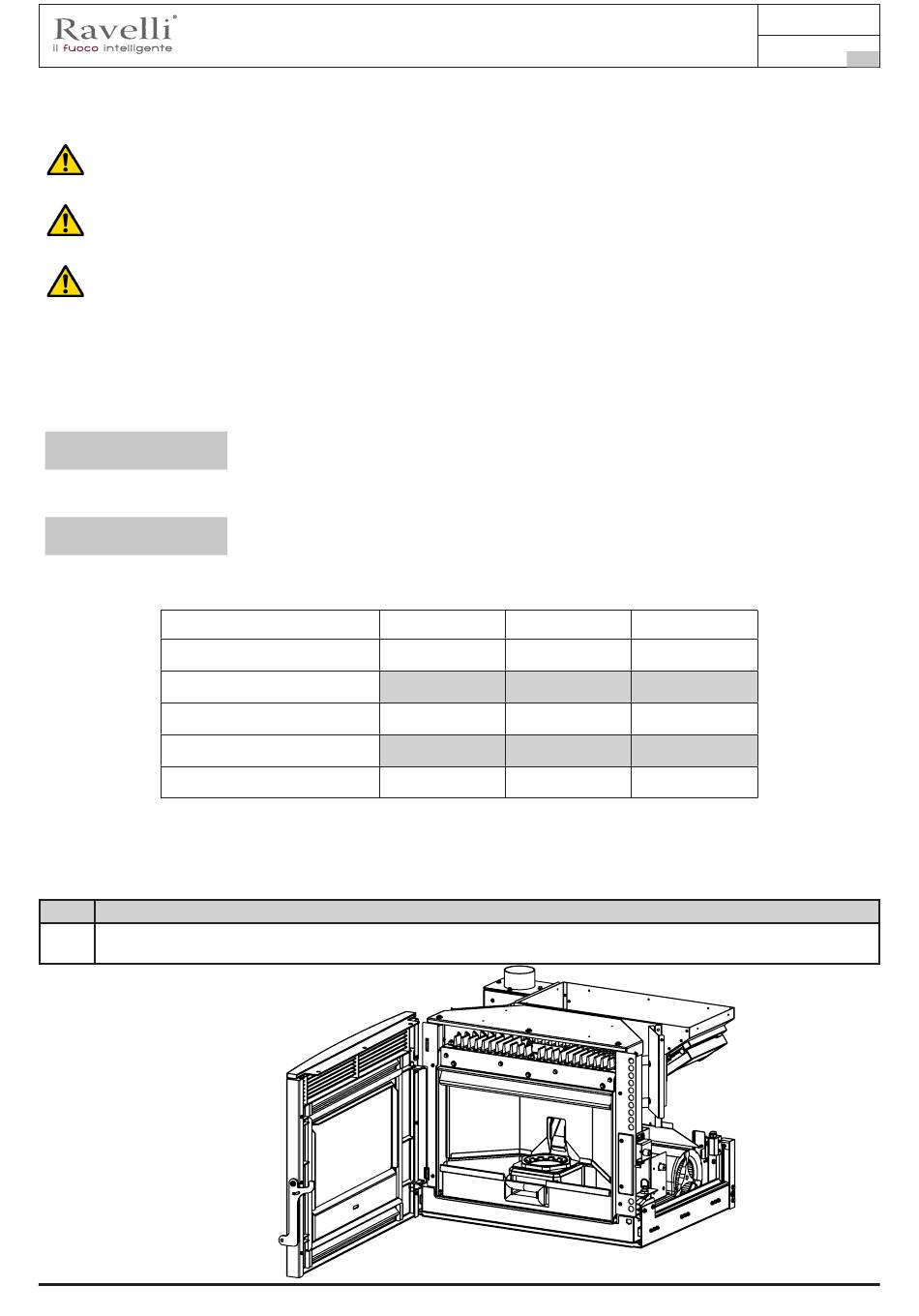 Ravelli®
il fuoco intelligente